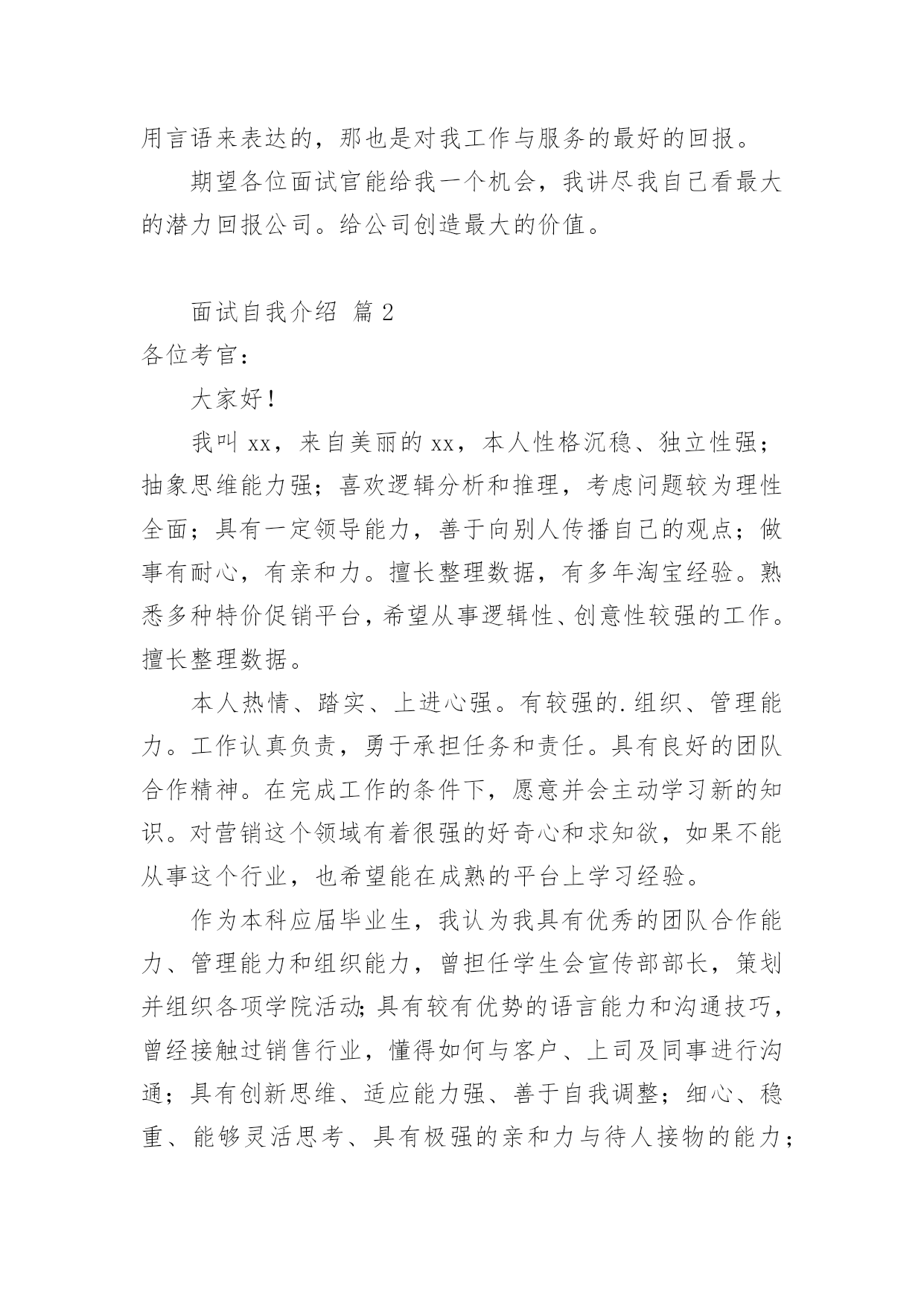 用言语来表达的，那也是对我工作与服务的最好的回报。

期望各位面试官能给我一个机会，我讲尽我自己看最大的潜力回报公司。给公司创造最大的价值。

面试自我介绍 篇2

各位考官：

大家好！

我叫xx，来自美丽的xx，本人性格沉稳、独立性强；抽象思维能力强；喜欢逻辑分析和推理，考虑问题较为理性全面；具有一定领导能力，善于向别人传播自己的观点；做事有耐心，有亲和力。擅长整理数据，有多年淘宝经验。熟悉多种特价促销平台，希望从事逻辑性、创意性较强的工作。擅长整理数据。

本人热情、踏实、上进心强。有较强的.组织、管理能力。工作认真负责，勇于承担任务和责任。具有良好的团队合作精神。在完成工作的条件下，愿意并会主动学习新的知识。对营销这个领域有着很强的好奇心和求知欲，如果不能从事这个行业，也希望能在成熟的平台上学习经验。

作为本科应届毕业生，我认为我具有优秀的团队合作能力、管理能力和组织能力，曾担任学生会宣传部部长，策划并组织各项学院活动;具有较有优势的语言能力和沟通技巧，曾经接触过销售行业，懂得如何与客户、上司及同事进行沟通；具有创新思维、适应能力强、善于自我调整；细心、稳重、能够灵活思考、具有极强的亲和力与待人接物的能力；